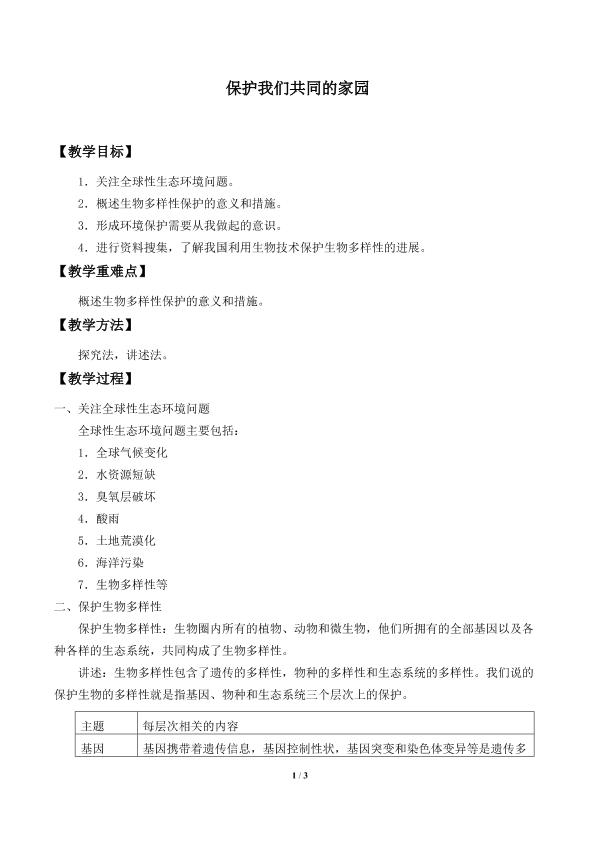 保护我们共同的家园

【教学目标】

1．关注全球性生态环境问题。

2．概述生物多样性保护的意义和措施。

3．形成环境保护需要从我做起的意识。

4．进行资料搜集，了解我国利用生物技术保护生物多样性的进展。

【教学重难点】

概述生物多样性保护的意义和措施。

【教学方法】

探究法，讲述法。

【教学过程】

一、关注全球性生态环境问题

全球性生态环境问题主要包括：

1．全球气候变化

2．水资源短缺

3．臭氧层破坏

4．酸雨

5．土地荒漠化

6．海洋污染

7．生物多样性等

二、保护生物多样性

保护生物多样性：生物圈内所有的植物、动物和微生物，他们所拥有的全部基因以及各种各样的生态系统，共同构成了生物多样性。

讲述：生物多样性包含了遗传的多样性，物种的多样性和生态系统的多样性。我们说的保护生物的多样性就是指基因、物种和生态系统三个层次上的保护。

| 主题 | 每层次相关的内容 |
|---|---|
| 基因 | 基因携带着遗传信息，基因控制性状，基因突变和染色体变异等是遗传多 |

1 / 3